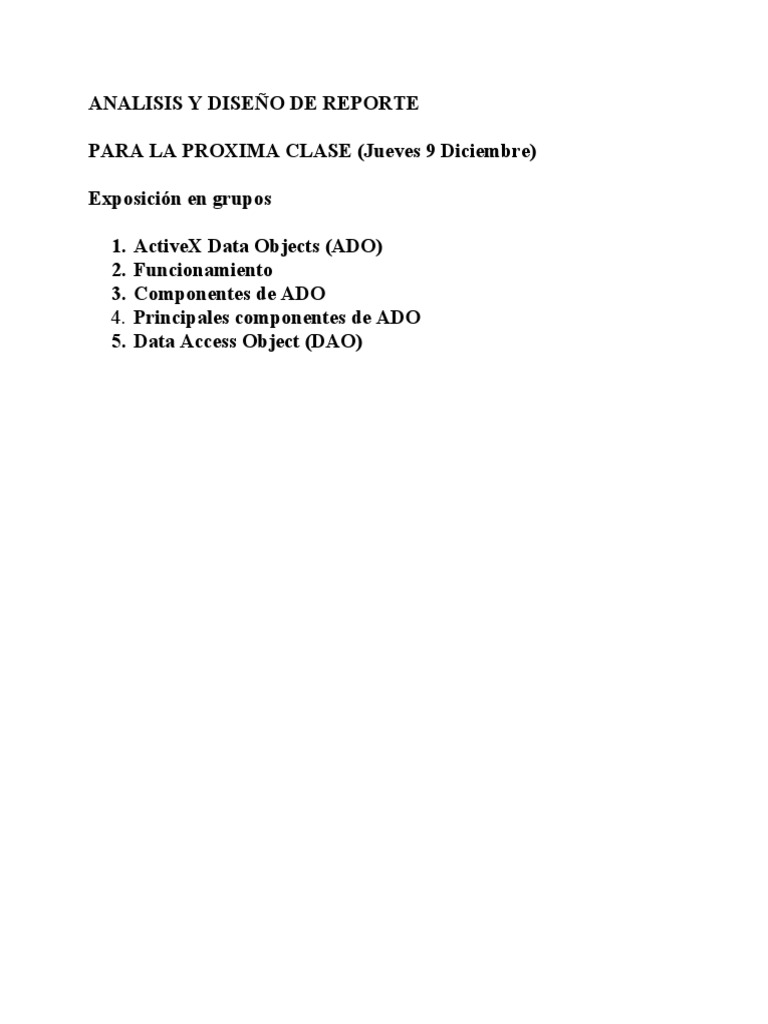 ANALISIS Y DISEÑO DE REPORTE

PARA LA PROXIMA CLASE (Jueves 9 Diciembre)

Exposición en grupos

1. ActiveX Data Objects (ADO)
2. Funcionamiento
3. Componentes de ADO
4. Principales componentes de ADO
5. Data Access Object (DAO)